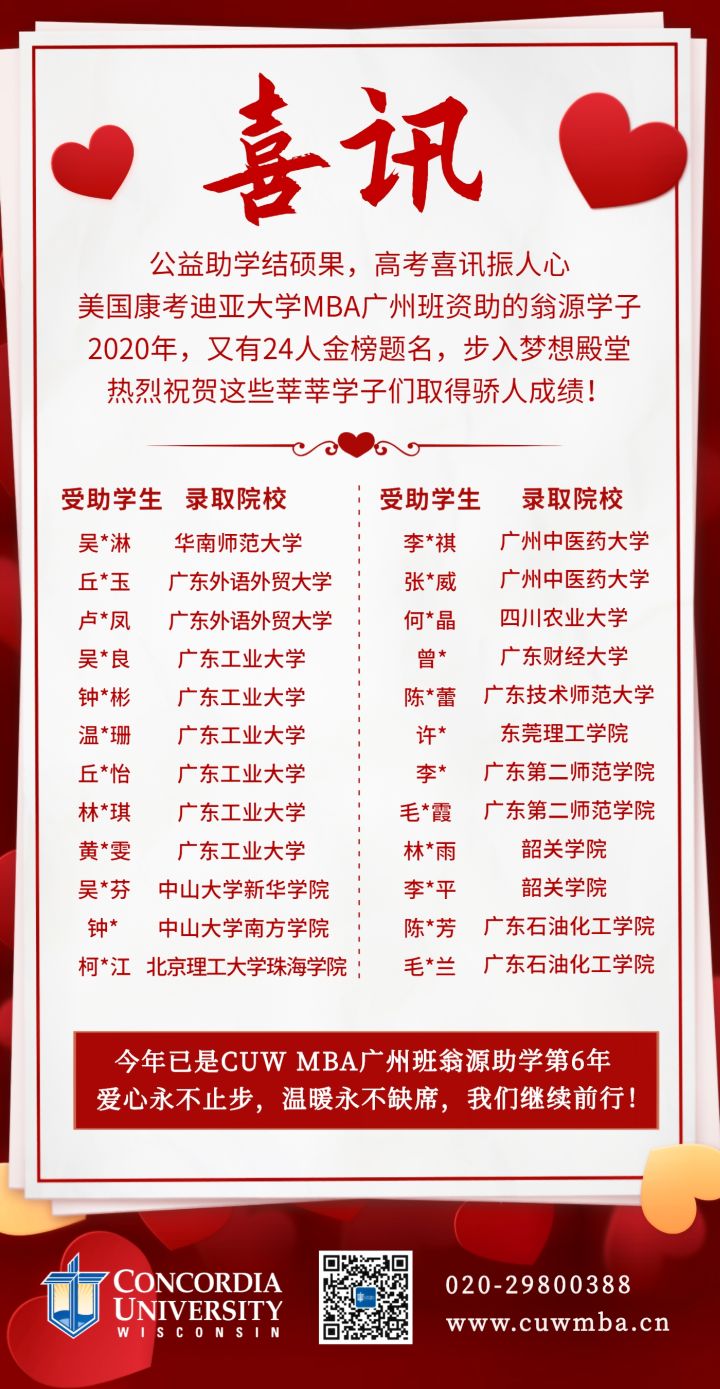 喜讯

公益助学结硕果，高考喜讯振人心
美国康考迪亚大学MBA广州班资助的翁源学子
2020年，又有24人金榜题名，步入梦想殿堂
热烈祝贺这些莘莘学子们取得骄人成绩！

| 受助学生 | 录取院校 |
|---|---|
| 吴*淋 | 华南师范大学 |
| 丘*玉 | 广东外语外贸大学 |
| 卢*凤 | 广东外语外贸大学 |
| 吴*良 | 广东工业大学 |
| 钟*彬 | 广东工业大学 |
| 温*珊 | 广东工业大学 |
| 丘*怡 | 广东工业大学 |
| 林*琪 | 广东工业大学 |
| 黄*雯 | 广东工业大学 |
| 吴*芬 | 中山大学新华学院 |
| 钟* | 中山大学南方学院 |
| 柯*江 | 北京理工大学珠海学院 |

| 受助学生 | 录取院校 |
|---|---|
| 李*祺 | 广州中医药大学 |
| 张*威 | 广州中医药大学 |
| 何*晶 | 四川农业大学 |
| 曾* | 广东财经大学 |
| 陈*蕾 | 广东技术师范大学 |
| 许* | 东莞理工学院 |
| 李* | 广东第二师范学院 |
| 毛*霞 | 广东第二师范学院 |
| 林*雨 | 韶关学院 |
| 李*平 | 韶关学院 |
| 陈*芳 | 广东石油化工学院 |
| 毛*兰 | 广东石油化工学院 |

今年已是CUW MBA广州班翁源助学第6年
爱心永不止步，温暖永不缺席，我们继续前行！

CONCORDIA UNIVERSITY WISCONSIN
020-29800388
www.cuwmba.cn